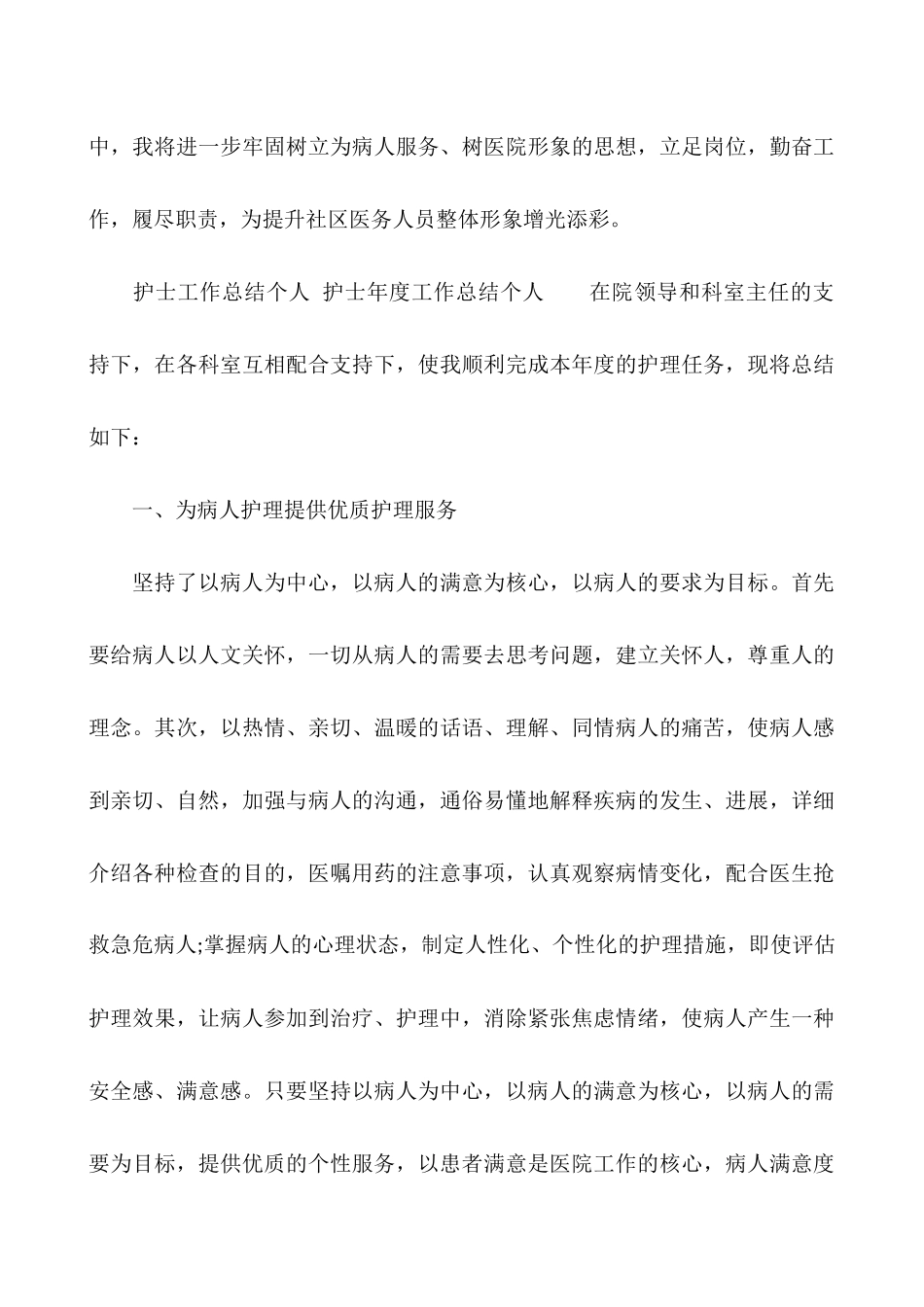 中，我将进一步牢固树立为病人服务、树医院形象的思想，立足岗位，勤奋工作，履尽职责，为提升社区医务人员整体形象增光添彩。

护士工作总结个人 护士年度工作总结个人 在院领导和科室主任的支持下，在各科室互相配合支持下，使我顺利完成本年度的护理任务，现将总结如下：

一、为病人护理提供优质护理服务

坚持了以病人为中心，以病人的满意为核心，以病人的要求为目标。首先要给病人以人文关怀，一切从病人的需要去思考问题，建立关怀人，尊重人的理念。其次，以热情、亲切、温暖的话语、理解、同情病人的痛苦，使病人感到亲切、自然，加强与病人的沟通，通俗易懂地解释疾病的发生、进展，详细介绍各种检查的目的，医嘱用药的注意事项，认真观察病情变化，配合医生抢救急危病人;掌握病人的心理状态，制定人性化、个性化的护理措施，即使评估护理效果，让病人参加到治疗、护理中，消除紧张焦虑情绪，使病人产生一种安全感、满意感。只要坚持以病人为中心，以病人的满意为核心，以病人的需要为目标，提供优质的个性服务，以患者满意是医院工作的核心，病人满意度